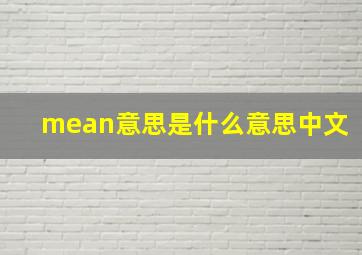 mean意思是什么意思中文